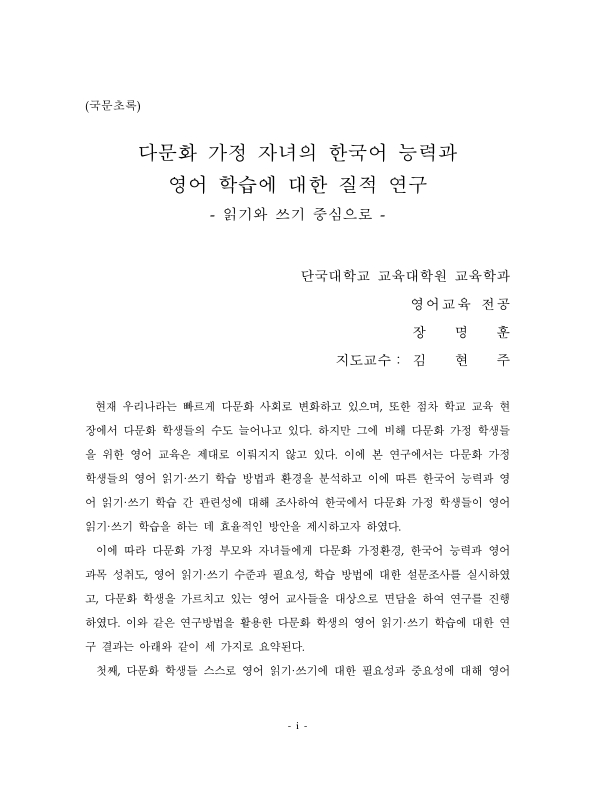 (국문초록)

다문화 가정 자녀의 한국어 능력과 영어 학습에 대한 질적 연구
- 읽기와 쓰기 중심으로 -

단국대학교 교육대학원 교육학과
영어교육 전공
장 명 훈
지도교수 : 김 현 주

현재 우리나라는 빠르게 다문화 사회로 변화하고 있으며, 또한 점차 학교 교육 현장에서 다문화 학생들의 수도 늘어나고 있다. 하지만 그에 비해 다문화 가정 학생들을 위한 영어 교육은 제대로 이뤄지지 않고 있다. 이에 본 연구에서는 다문화 가정 학생들의 영어 읽기·쓰기 학습 방법과 환경을 분석하고 이에 따른 한국어 능력과 영어 읽기·쓰기 학습 간 관련성에 대해 조사하여 한국에서 다문화 가정 학생들이 영어 읽기·쓰기 학습을 하는 데 효율적인 방안을 제시하고자 하였다.

이에 따라 다문화 가정 부모와 자녀들에게 다문화 가정환경, 한국어 능력과 영어 과목 성취도, 영어 읽기·쓰기 수준과 필요성, 학습 방법에 대한 설문조사를 실시하였고, 다문화 학생을 가르치고 있는 영어 교사들을 대상으로 면담을 하여 연구를 진행하였다. 이와 같은 연구방법을 활용한 다문화 학생의 영어 읽기·쓰기 학습에 대한 연구 결과는 아래와 같이 세 가지로 요약된다.

첫째, 다문화 학생들 스스로 영어 읽기·쓰기에 대한 필요성과 중요성에 대해 영어

- i -